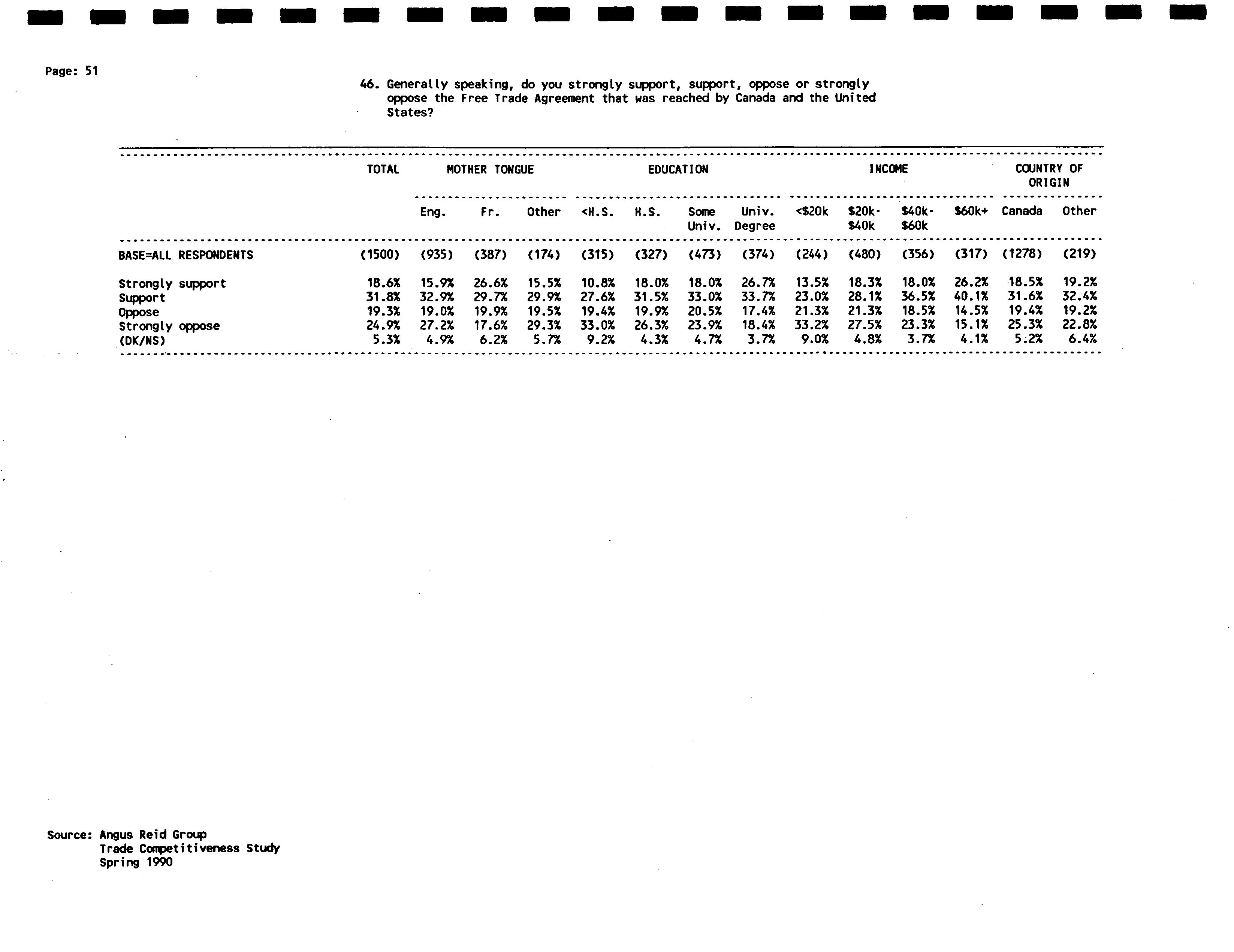 Page: 51

46. Generally speaking, do you strongly support, support, oppose or strongly oppose the Free Trade Agreement that was reached by Canada and the United States?

| | TOTAL | MOTHER TONGUE | | | EDUCATION | | | | INCOME | | | | COUNTRY OF ORIGIN | |
|---|---|---|---|---|---|---|---|---|---|---|---|---|---|---|
| | | Eng. | Fr. | Other | <H.S. | H.S. | Some Univ. | Univ. Degree | <$20k | $20k-$40k | $40k-$60k | $60k+ | Canada | Other |
| BASE=ALL RESPONDENTS | (1500) | (935) | (387) | (174) | (315) | (327) | (473) | (374) | (244) | (480) | (356) | (317) | (1278) | (219) |
| Strongly support | 18.6% | 15.9% | 26.6% | 15.5% | 10.8% | 18.0% | 18.0% | 26.7% | 13.5% | 18.3% | 18.0% | 26.2% | 18.5% | 19.2% |
| Support | 31.8% | 32.9% | 29.7% | 29.9% | 27.6% | 31.5% | 33.0% | 33.7% | 23.0% | 28.1% | 36.5% | 40.1% | 31.6% | 32.4% |
| Oppose | 19.3% | 19.0% | 19.9% | 19.5% | 19.4% | 19.9% | 20.5% | 17.4% | 21.3% | 21.3% | 18.5% | 14.5% | 19.4% | 19.2% |
| Strongly oppose | 24.9% | 27.2% | 17.6% | 29.3% | 33.0% | 26.3% | 23.9% | 18.4% | 33.2% | 27.5% | 23.3% | 15.1% | 25.3% | 22.8% |
| (DK/NS) | 5.3% | 4.9% | 6.2% | 5.7% | 9.2% | 4.3% | 4.7% | 3.7% | 9.0% | 4.8% | 3.7% | 4.1% | 5.2% | 6.4% |

Source: Angus Reid Group
Trade Competitiveness Study
Spring 1990